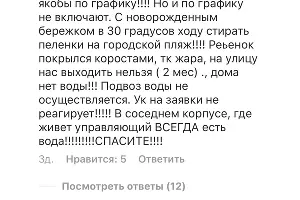 якобы по графику!!!! Но и по графику не включают. С новорожденным бережком в 30 градусов ходу стирать пеленки на городской пляж!!!! Реьенок покрылся коростами, тк жара, на улицу нас выходить нельзя ( 2 мес) ., дома нет воды!!! Подвоз воды не осуществляется. Ук на заявки не реагирует!!!!! В соседнем корпусе, где живет управляющий ВСЕГДА есть вода!!!!!!!!!СПАСИТЕ!!!!

3д. Нравится: 5 Ответить

Посмотреть ответы (12)